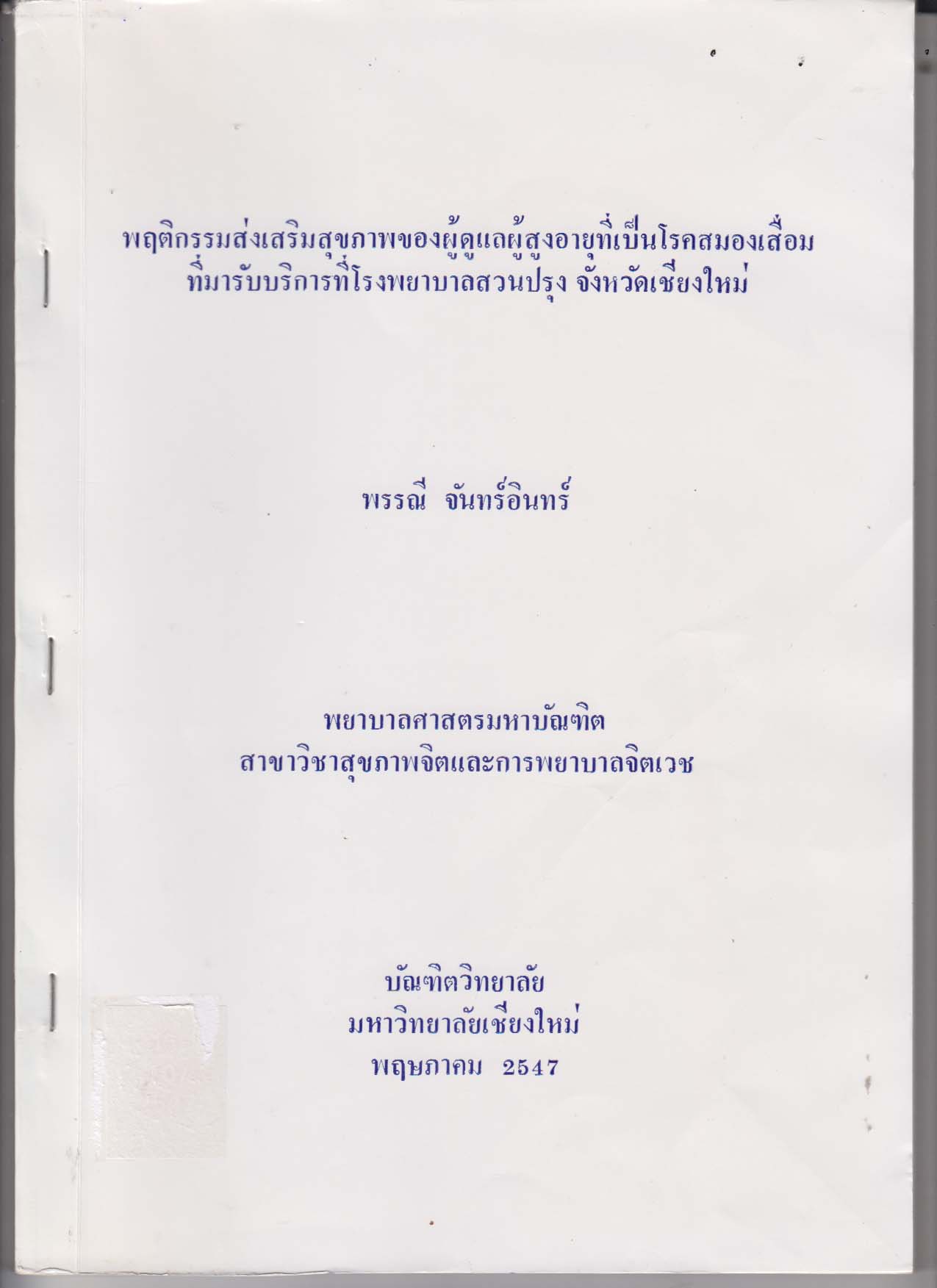 พฤติกรรมส่งเสริมสุขภาพของผู้ดูแลผู้สูงอายุที่เป็นโรคสมองเสื่อม
ที่มารับบริการที่โรงพยาบาลสวนปรุง จังหวัดเชียงใหม่

พรรณี จันทร์อินทร์

พยาบาลศาสตรมหาบัณฑิต
สาขาวิชาสุขภาพจิตและการพยาบาลจิตเวช

บัณฑิตวิทยาลัย
มหาวิทยาลัยเชียงใหม่
พฤษภาคม 2547